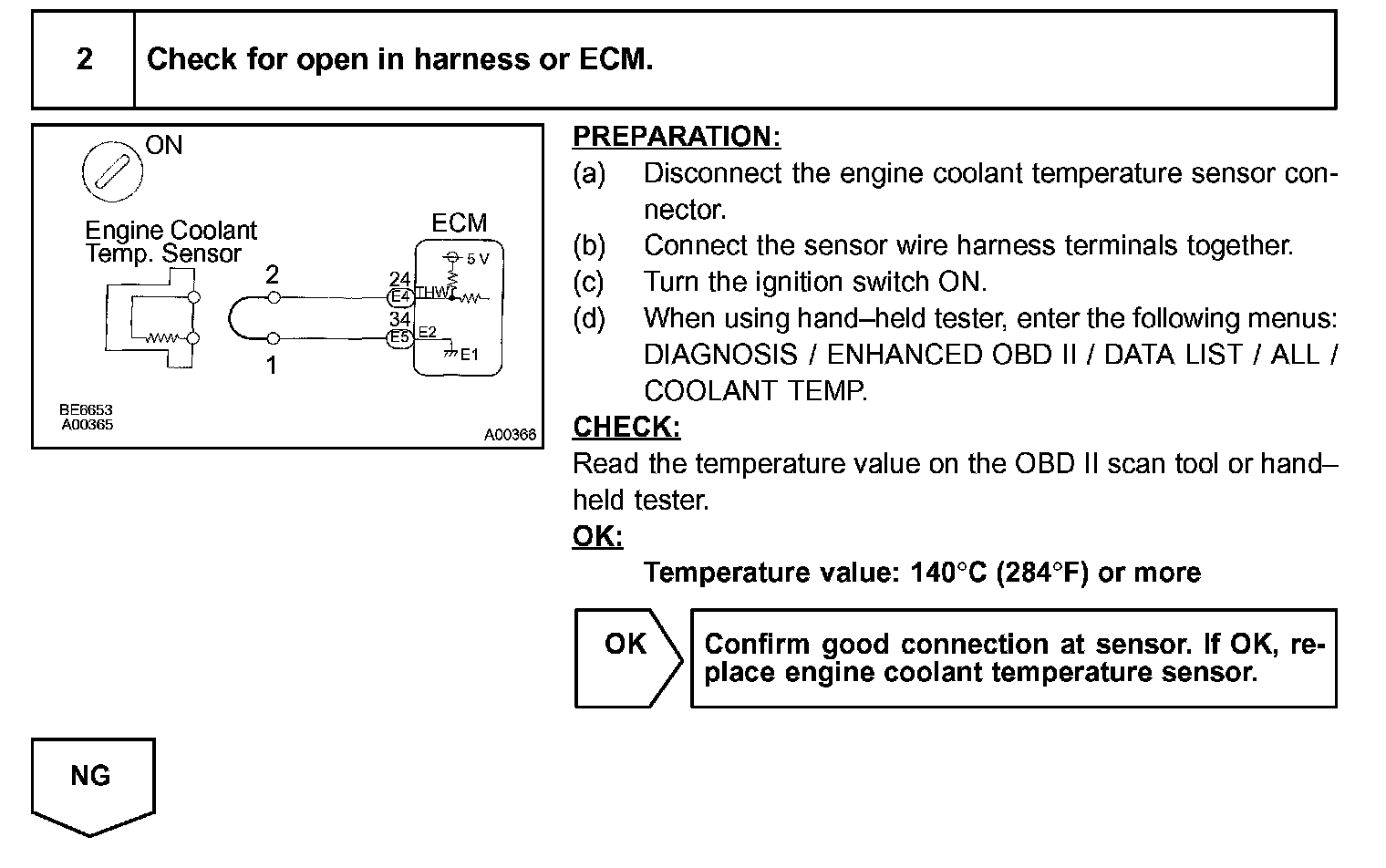 2 Check for open in harness or ECM.

ON

Engine Coolant Temp. Sensor

ECM

5 V

2

24

E4

THW

34

E5

E2

E1

1

BE6653
A00365

A00366

PREPARATION:

(a) Disconnect the engine coolant temperature sensor connector.

(b) Connect the sensor wire harness terminals together.

(c) Turn the ignition switch ON.

(d) When using hand–held tester, enter the following menus: DIAGNOSIS / ENHANCED OBD II / DATA LIST / ALL / COOLANT TEMP.

CHECK:

Read the temperature value on the OBD II scan tool or hand–held tester.

OK:

Temperature value: 140°C (284°F) or more

OK

Confirm good connection at sensor. If OK, replace engine coolant temperature sensor.

NG